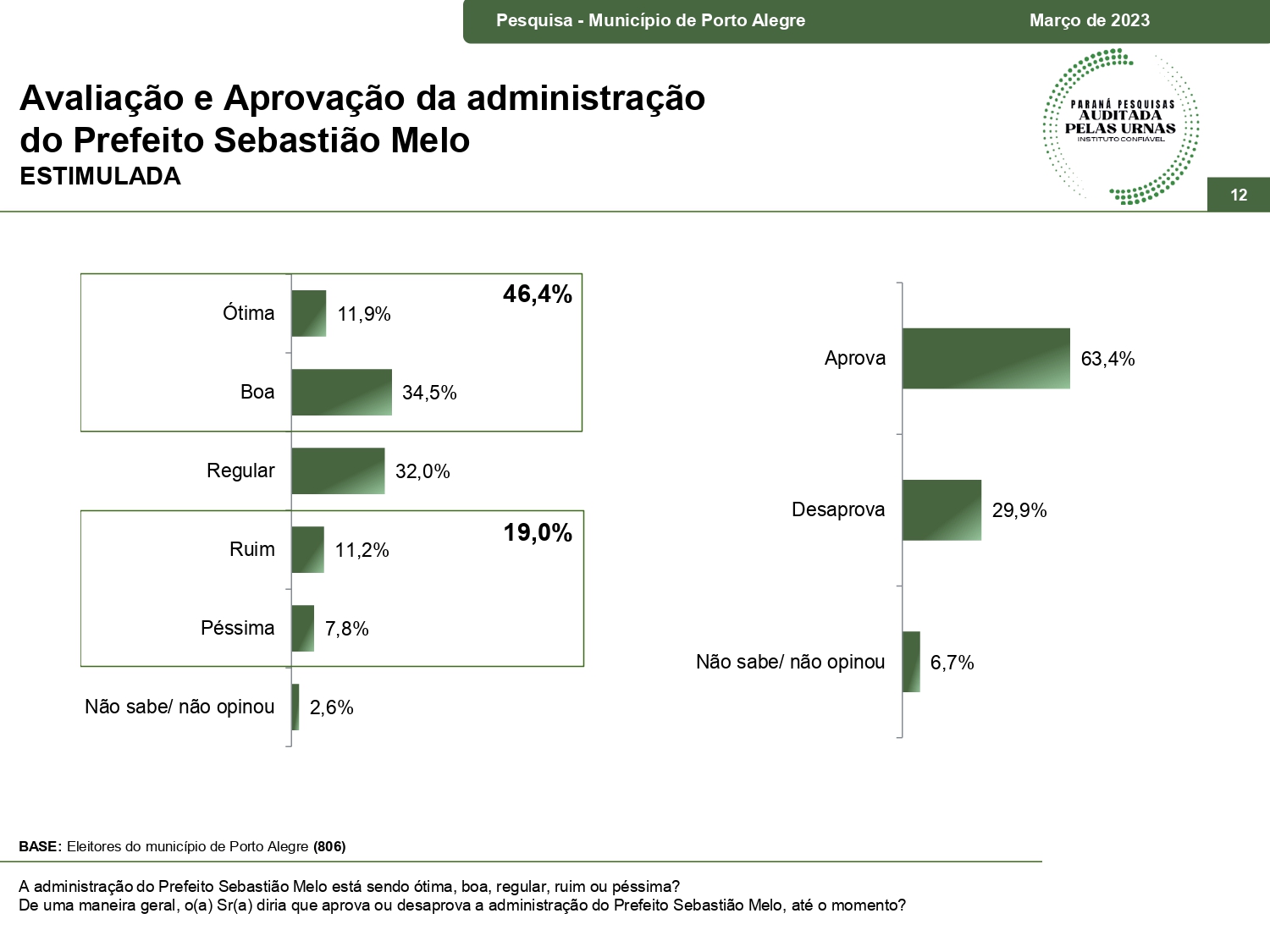 Pesquisa - Município de Porto Alegre Março de 2023

Avaliação e Aprovação da administração do Prefeito Sebastião Melo
ESTIMULADA

PARANÁ PESQUISAS
AUDITADA
PELAS URNAS
INSTITUTO CONFIÁVEL

12

46,4%

Ótima 11,9%

Boa 34,5%

Regular 32,0%

19,0%

Ruim 11,2%

Péssima 7,8%

Não sabe/ não opinou 2,6%

Aprova 63,4%

Desaprova 29,9%

Não sabe/ não opinou 6,7%

BASE: Eleitores do município de Porto Alegre (806)

A administração do Prefeito Sebastião Melo está sendo ótima, boa, regular, ruim ou péssima?
De uma maneira geral, o(a) Sr(a) diria que aprova ou desaprova a administração do Prefeito Sebastião Melo, até o momento?